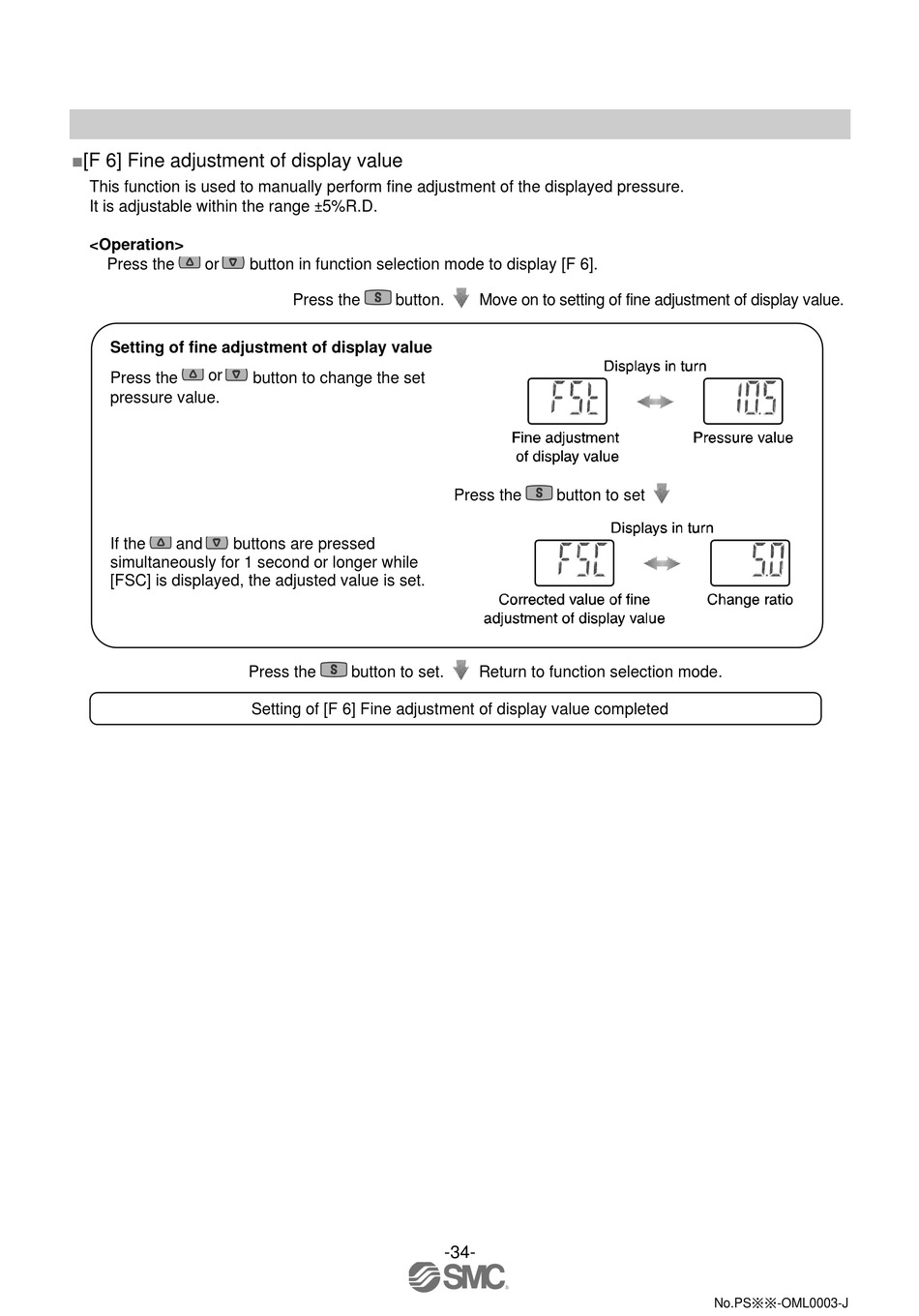 ■[F 6] Fine adjustment of display value

This function is used to manually perform fine adjustment of the displayed pressure. It is adjustable within the range ±5%R.D.

<Operation>
Press the △ or ▽ button in function selection mode to display [F 6].

Press the S button. Move on to setting of fine adjustment of display value.

Setting of fine adjustment of display value

Press the △ or ▽ button to change the set pressure value.

Displays in turn

FSt

10.5

Fine adjustment of display value

Pressure value

Press the S button to set

If the △ and ▽ buttons are pressed simultaneously for 1 second or longer while [FSC] is displayed, the adjusted value is set.

Displays in turn

FSC

5.0

Corrected value of fine adjustment of display value

Change ratio

Press the S button to set. Return to function selection mode.

Setting of [F 6] Fine adjustment of display value completed

-34-

SMC

No.PS※※-OML0003-J